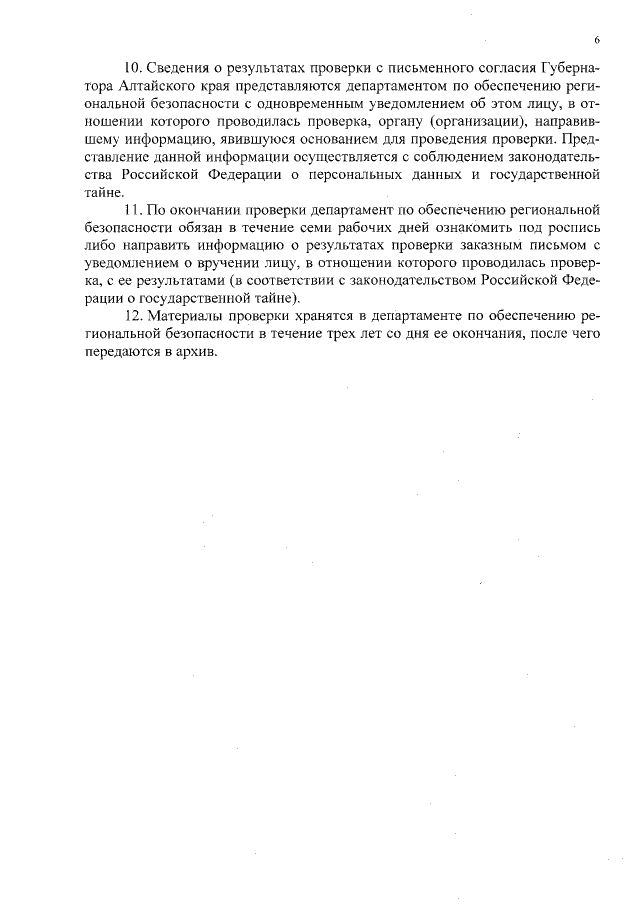 6

10. Сведения о результатах проверки с письменного согласия Губернатора Алтайского края представляются департаментом по обеспечению региональной безопасности с одновременным уведомлением об этом лицу, в отношении которого проводилась проверка, органу (организации), направившему информацию, явившуюся основанием для проведения проверки. Представление данной информации осуществляется с соблюдением законодательства Российской Федерации о персональных данных и государственной тайне.

11. По окончании проверки департамент по обеспечению региональной безопасности обязан в течение семи рабочих дней ознакомить под роспись либо направить информацию о результатах проверки заказным письмом с уведомлением о вручении лицу, в отношении которого проводилась проверка, с ее результатами (в соответствии с законодательством Российской Федерации о государственной тайне).

12. Материалы проверки хранятся в департаменте по обеспечению региональной безопасности в течение трех лет со дня ее окончания, после чего передаются в архив.